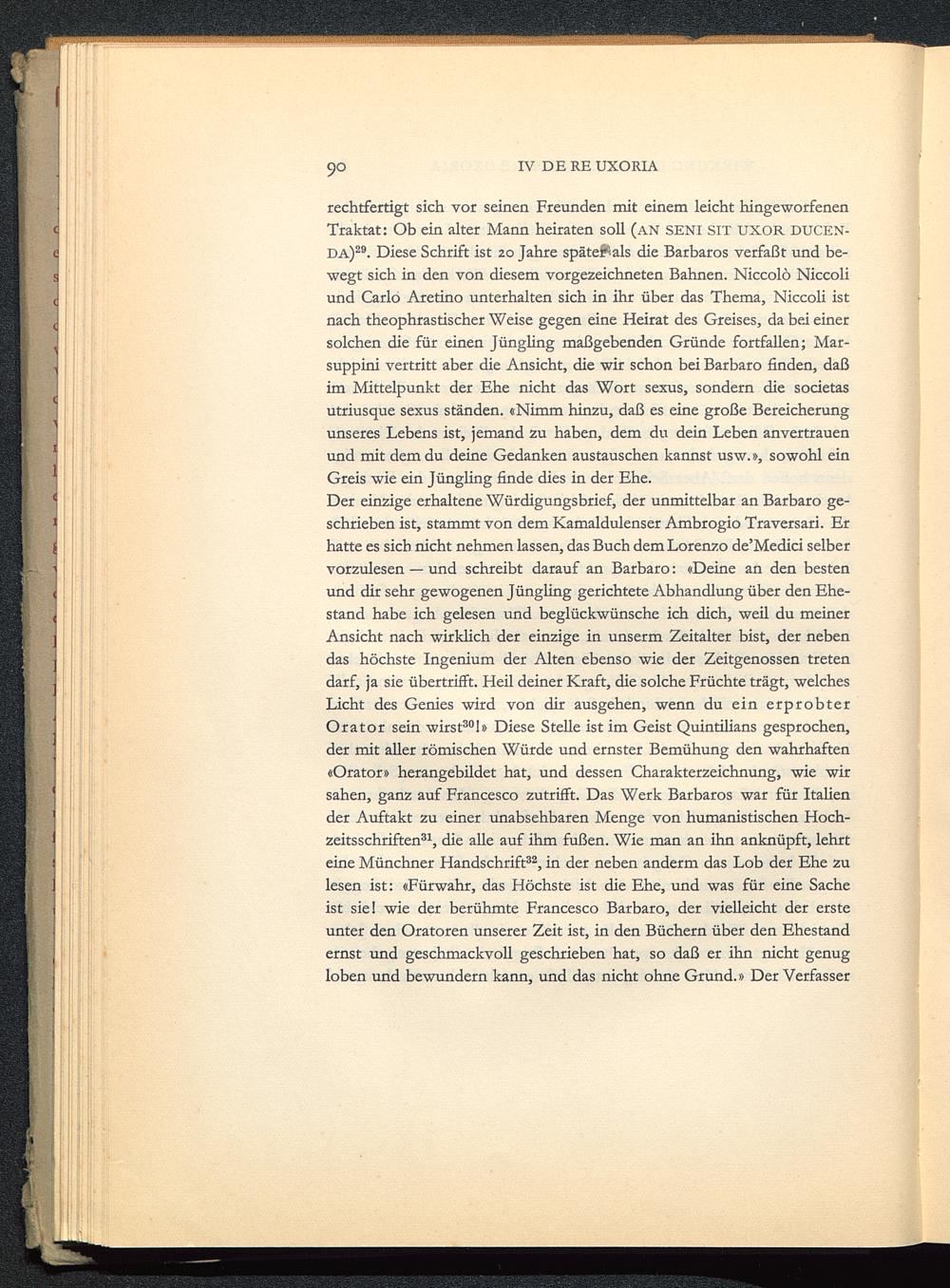 90 IV DE RE UXORIA

rechtfertigt sich vor seinen Freunden mit einem leicht hingeworfenen Traktat: Ob ein alter Mann heiraten soll (AN SENI SIT UXOR DUCENDA)$^{29}$. Diese Schrift ist 20 Jahre später als die Barbaros verfaßt und bewegt sich in den von diesem vorgezeichneten Bahnen. Niccolò Niccoli und Carlo Aretino unterhalten sich in ihr über das Thema, Niccoli ist nach theophrastischer Weise gegen eine Heirat des Greises, da bei einer solchen die für einen Jüngling maßgebenden Gründe fortfallen; Marsuppini vertritt aber die Ansicht, die wir schon bei Barbaro finden, daß im Mittelpunkt der Ehe nicht das Wort sexus, sondern die societas utriusque sexus ständen. «Nimm hinzu, daß es eine große Bereicherung unseres Lebens ist, jemand zu haben, dem du dein Leben anvertrauen und mit dem du deine Gedanken austauschen kannst usw.», sowohl ein Greis wie ein Jüngling finde dies in der Ehe.
Der einzige erhaltene Würdigungsbrief, der unmittelbar an Barbaro geschrieben ist, stammt von dem Kamaldulenser Ambrogio Traversari. Er hatte es sich nicht nehmen lassen, das Buch dem Lorenzo de'Medici selber vorzulesen — und schreibt darauf an Barbaro: «Deine an den besten und dir sehr gewogenen Jüngling gerichtete Abhandlung über den Ehestand habe ich gelesen und beglückwünsche ich dich, weil du meiner Ansicht nach wirklich der einzige in unserm Zeitalter bist, der neben das höchste Ingenium der Alten ebenso wie der Zeitgenossen treten darf, ja sie übertrifft. Heil deiner Kraft, die solche Früchte trägt, welches Licht des Genies wird von dir ausgehen, wenn du ein erprobter Orator sein wirst$^{30}$!» Diese Stelle ist im Geist Quintilians gesprochen, der mit aller römischen Würde und ernster Bemühung den wahrhaften «Orator» herangebildet hat, und dessen Charakterzeichnung, wie wir sahen, ganz auf Francesco zutrifft. Das Werk Barbaros war für Italien der Auftakt zu einer unabsehbaren Menge von humanistischen Hochzeitsschriften$^{31}$, die alle auf ihm fußen. Wie man an ihn anknüpft, lehrt eine Münchner Handschrift$^{32}$, in der neben anderm das Lob der Ehe zu lesen ist: «Fürwahr, das Höchste ist die Ehe, und was für eine Sache ist sie! wie der berühmte Francesco Barbaro, der vielleicht der erste unter den Oratoren unserer Zeit ist, in den Büchern über den Ehestand ernst und geschmackvoll geschrieben hat, so daß er ihn nicht genug loben und bewundern kann, und das nicht ohne Grund.» Der Verfasser